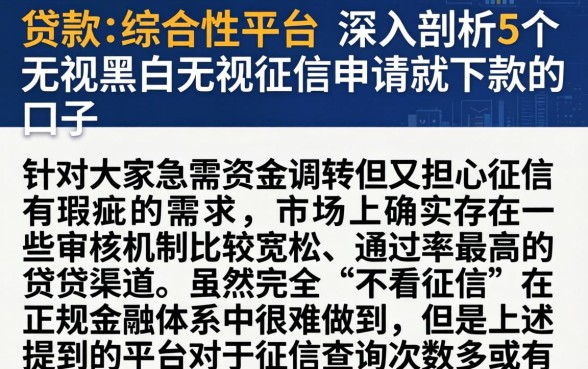 贷款:综合性平台 深入剖析5个无视黑白无视征信申请就下款的口子

针对大家急需资金调转但又担心征信有瑕疵的需求，市场上确实存在一些审核机制比较宽松、通过率最高的贷贷渠道。虽然完全“不看征信”在正规金融体系中很难做到，但是上述提到的平台对于征信查询次数多或有